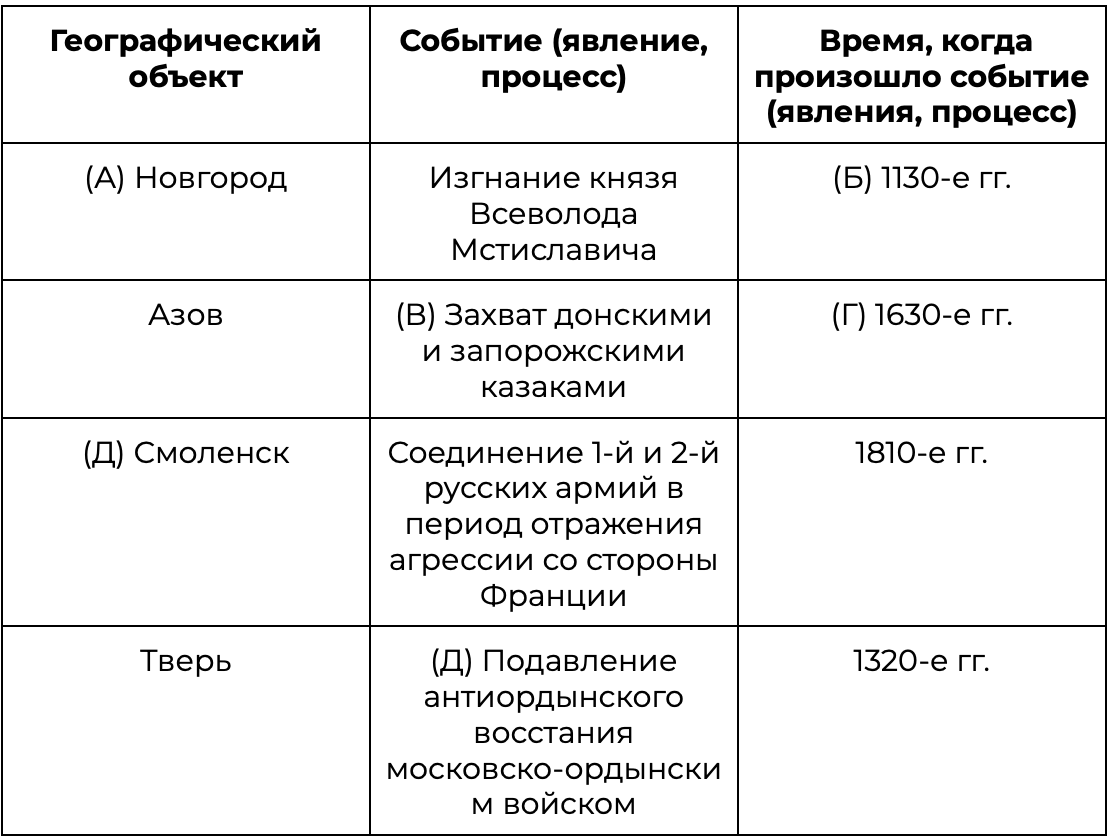 | Географический объект | Событие (явление, процесс) | Время, когда произошло событие (явления, процесс) |
|---|---|---|
| (А) Новгород | Изгнание князя Всеволода Мстиславича | (Б) 1130-е гг. |
| Азов | (В) Захват донскими и запорожскими казаками | (Г) 1630-е гг. |
| (Д) Смоленск | Соединение 1-й и 2-й русских армий в период отражения агрессии со стороны Франции | 1810-е гг. |
| Тверь | (Д) Подавление антиордынского восстания московско-ордынским войском | 1320-е гг. |